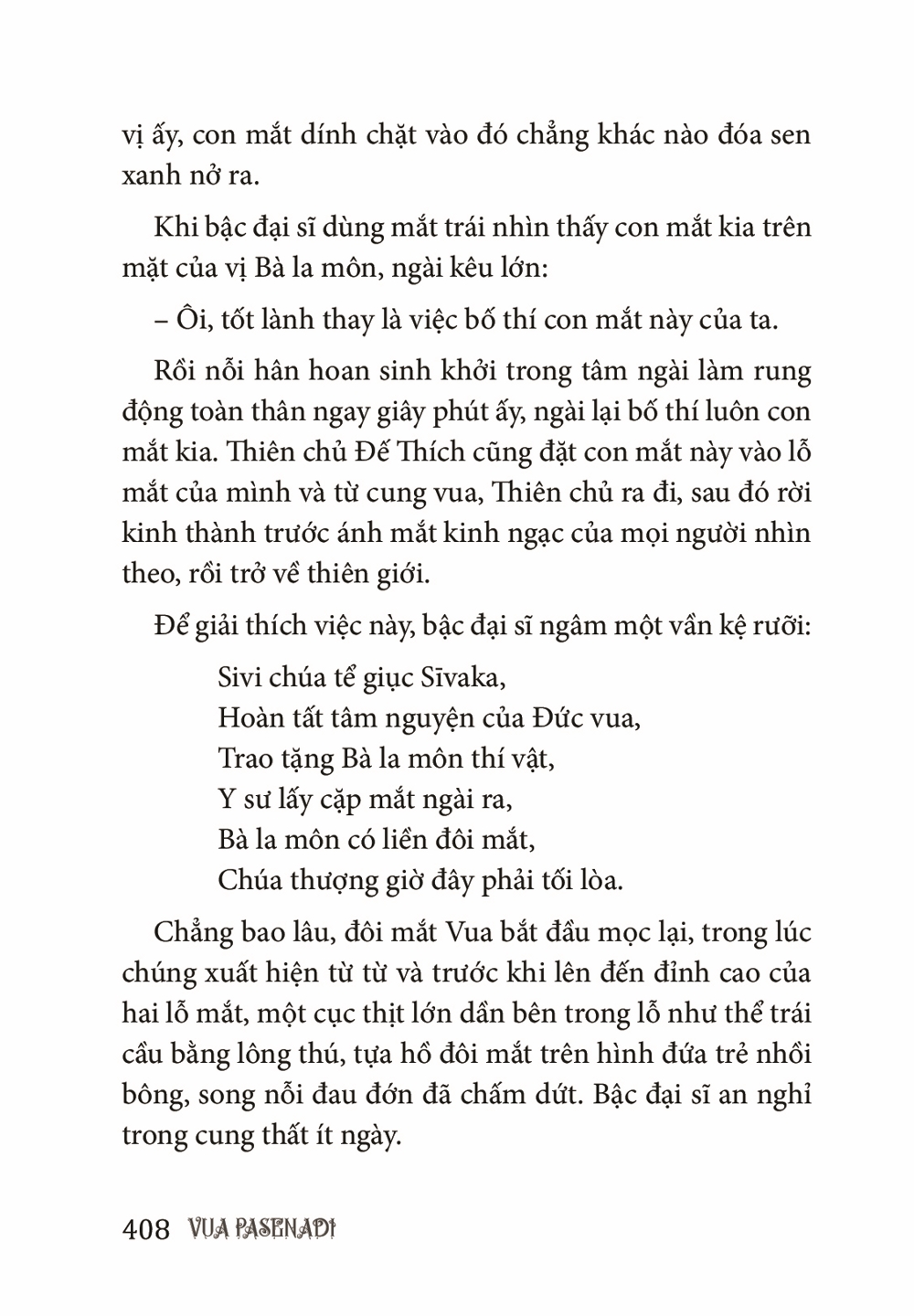 vị ấy, con mắt dính chặt vào đó chẳng khác nào đóa sen xanh nở ra.

Khi bậc đại sĩ dùng mắt trái nhìn thấy con mắt kia trên mặt của vị Bà la môn, ngài kêu lớn:

– Ôi, tốt lành thay là việc bố thí con mắt này của ta.

Rồi nỗi hân hoan sinh khởi trong tâm ngài làm rung động toàn thân ngay giây phút ấy, ngài lại bố thí luôn con mắt kia. Thiên chủ Đế Thích cũng đặt con mắt này vào lỗ mắt của mình và từ cung vua, Thiên chủ ra đi, sau đó rời kinh thành trước ánh mắt kinh ngạc của mọi người nhìn theo, rồi trở về thiên giới.

Để giải thích việc này, bậc đại sĩ ngâm một vần kệ rưỡi:

Sivi chúa tể giục Sīvaka,
Hoàn tất tâm nguyện của Đức vua,
Trao tặng Bà la môn thí vật,
Y sư lấy cặp mắt ngài ra,
Bà la môn có liền đôi mắt,
Chúa thượng giờ đây phải tối lòa.

Chẳng bao lâu, đôi mắt Vua bắt đầu mọc lại, trong lúc chúng xuất hiện từ từ và trước khi lên đến đỉnh cao của hai lỗ mắt, một cục thịt lớn dần bên trong lỗ như thể trái cầu bằng lông thú, tựa hồ đôi mắt trên hình đứa trẻ nhồi bông, song nỗi đau đớn đã chấm dứt. Bậc đại sĩ an nghỉ trong cung thất ít ngày.

408 VUA PASENADI